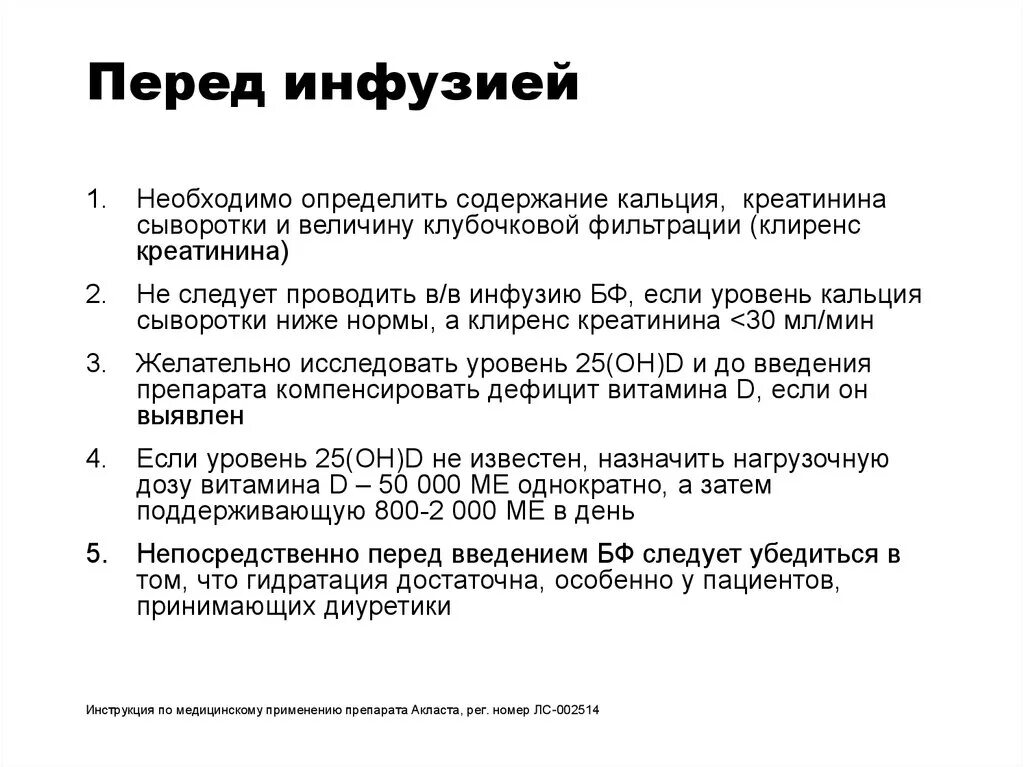 Перед инфузией

1. Необходимо определить содержание кальция, креатинина сыворотки и величину клубочковой фильтрации (клиренс креатинина)

2. Не следует проводить в/в инфузию БФ, если уровень кальция сыворотки ниже нормы, а клиренс креатинина <30 мл/мин

3. Желательно исследовать уровень 25(OH)D и до введения препарата компенсировать дефицит витамина D, если он выявлен

4. Если уровень 25(OH)D не известен, назначить нагрузочную дозу витамина D – 50 000 МЕ однократно, а затем поддерживающую 800-2 000 МЕ в день

5. Непосредственно перед введением БФ следует убедиться в том, что гидратация достаточна, особенно у пациентов, принимающих диуретики

Инструкция по медицинскому применению препарата Акласта, рег. номер ЛС-002514